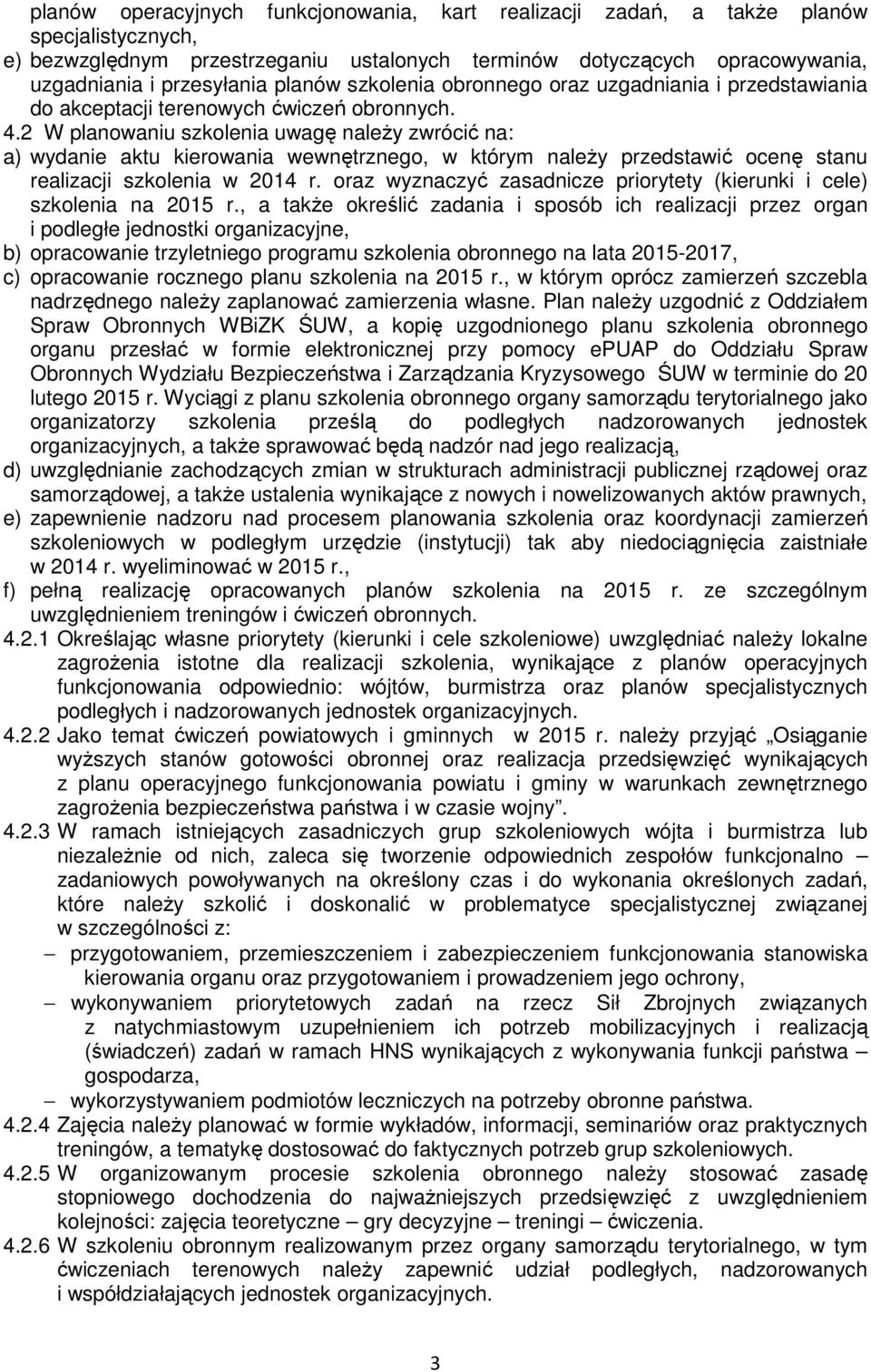 planów operacyjnych funkcjonowania, kart realizacji zadań, a także planów specjalistycznych,
e) bezwzględnym przestrzeganiu ustalonych terminów dotyczących opracowywania, uzgadniania i przesyłania planów szkolenia obronnego oraz uzgadniania i przedstawiania do akceptacji terenowych ćwiczeń obronnych.
4.2 W planowaniu szkolenia uwagę należy zwrócić na:
a) wydanie aktu kierowania wewnętrznego, w którym należy przedstawić ocenę stanu realizacji szkolenia w 2014 r. oraz wyznaczyć zasadnicze priorytety (kierunki i cele) szkolenia na 2015 r., a także określić zadania i sposób ich realizacji przez organ i podległe jednostki organizacyjne,
b) opracowanie trzyletniego programu szkolenia obronnego na lata 2015-2017,
c) opracowanie rocznego planu szkolenia na 2015 r., w którym oprócz zamierzeń szczebla nadrzędnego należy zaplanować zamierzenia własne. Plan należy uzgodnić z Oddziałem Spraw Obronnych WBiZK ŚUW, a kopię uzgodnionego planu szkolenia obronnego organu przesłać w formie elektronicznej przy pomocy ePUAP do Oddziału Spraw Obronnych Wydziału Bezpieczeństwa i Zarządzania Kryzysowego ŚUW w terminie do 20 lutego 2015 r. Wyciągi z planu szkolenia obronnego organy samorządu terytorialnego jako organizatorzy szkolenia prześlą do podległych nadzorowanych jednostek organizacyjnych, a także sprawować będą nadzór nad jego realizacją,
d) uwzględnianie zachodzących zmian w strukturach administracji publicznej rządowej oraz samorządowej, a także ustalenia wynikające z nowych i nowelizowanych aktów prawnych,
e) zapewnienie nadzoru nad procesem planowania szkolenia oraz koordynacji zamierzeń szkoleniowych w podległym urzędzie (instytucji) tak aby niedociągnięcia zaistniałe w 2014 r. wyeliminować w 2015 r.,
f) pełną realizację opracowanych planów szkolenia na 2015 r. ze szczególnym uwzględnieniem treningów i ćwiczeń obronnych.
4.2.1 Określając własne priorytety (kierunki i cele szkoleniowe) uwzględniać należy lokalne zagrożenia istotne dla realizacji szkolenia, wynikające z planów operacyjnych funkcjonowania odpowiednio: wójtów, burmistrza oraz planów specjalistycznych podległych i nadzorowanych jednostek organizacyjnych.
4.2.2 Jako temat ćwiczeń powiatowych i gminnych w 2015 r. należy przyjąć „Osiąganie wyższych stanów gotowości obronnej oraz realizacja przedsięwzięć wynikających z planu operacyjnego funkcjonowania powiatu i gminy w warunkach zewnętrznego zagrożenia bezpieczeństwa państwa i w czasie wojny”.
4.2.3 W ramach istniejących zasadniczych grup szkoleniowych wójta i burmistrza lub niezależnie od nich, zaleca się tworzenie odpowiednich zespołów funkcjonalno – zadaniowych powoływanych na określony czas i do wykonania określonych zadań, które należy szkolić i doskonalić w problematyce specjalistycznej związanej w szczególności z:
– przygotowaniem, przemieszczeniem i zabezpieczeniem funkcjonowania stanowiska kierowania organu oraz przygotowaniem i prowadzeniem jego ochrony,
– wykonywaniem priorytetowych zadań na rzecz Sił Zbrojnych związanych z natychmiastowym uzupełnieniem ich potrzeb mobilizacyjnych i realizacją (świadczeń) zadań w ramach HNS wynikających z wykonywania funkcji państwa – gospodarza,
– wykorzystywaniem podmiotów leczniczych na potrzeby obronne państwa.
4.2.4 Zajęcia należy planować w formie wykładów, informacji, seminariów oraz praktycznych treningów, a tematykę dostosować do faktycznych potrzeb grup szkoleniowych.
4.2.5 W organizowanym procesie szkolenia obronnego należy stosować zasadę stopniowego dochodzenia do najważniejszych przedsięwzięć z uwzględnieniem kolejności: zajęcia teoretyczne – gry decyzyjne – treningi – ćwiczenia.
4.2.6 W szkoleniu obronnym realizowanym przez organy samorządu terytorialnego, w tym ćwiczeniach terenowych należy zapewnić udział podległych, nadzorowanych i współdziałających jednostek organizacyjnych.

3